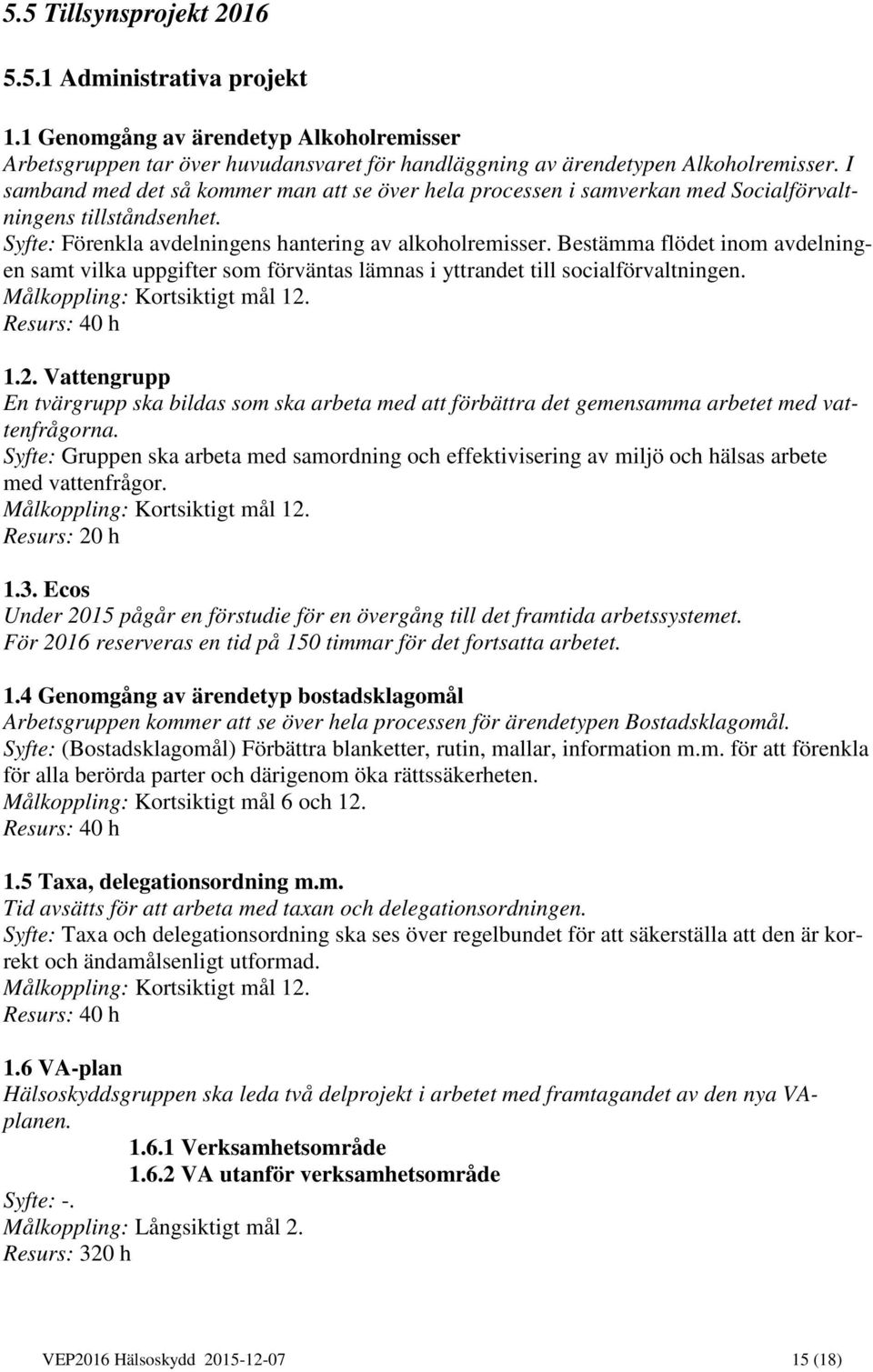 5.5 Tillsynsprojekt 2016

5.5.1 Administrativa projekt

1.1 Genomgång av ärendetyp Alkoholremisser
Arbetsgruppen tar över huvudansvaret för handläggning av ärendetypen Alkoholremisser. I samband med det så kommer man att se över hela processen i samverkan med Socialförvaltningens tillståndsenhet.
Syfte: Förenkla avdelningens hantering av alkoholremisser. Bestämma flödet inom avdelningen samt vilka uppgifter som förväntas lämnas i yttrandet till socialförvaltningen.
Målkoppling: Kortsiktigt mål 12.
Resurs: 40 h

1.2. Vattengrupp
En tvärgrupp ska bildas som ska arbeta med att förbättra det gemensamma arbetet med vattenfrågorna.
Syfte: Gruppen ska arbeta med samordning och effektivisering av miljö och hälsas arbete med vattenfrågor.
Målkoppling: Kortsiktigt mål 12.
Resurs: 20 h

1.3. Ecos
Under 2015 pågår en förstudie för en övergång till det framtida arbetssystemet.
För 2016 reserveras en tid på 150 timmar för det fortsatta arbetet.

1.4 Genomgång av ärendetyp bostadsklagomål
Arbetsgruppen kommer att se över hela processen för ärendetypen Bostadsklagomål.
Syfte: (Bostadsklagomål) Förbättra blanketter, rutin, mallar, information m.m. för att förenkla för alla berörda parter och därigenom öka rättssäkerheten.
Målkoppling: Kortsiktigt mål 6 och 12.
Resurs: 40 h

1.5 Taxa, delegationsordning m.m.
Tid avsätts för att arbeta med taxan och delegationsordningen.
Syfte: Taxa och delegationsordning ska ses över regelbundet för att säkerställa att den är korrekt och ändamålsenligt utformad.
Målkoppling: Kortsiktigt mål 12.
Resurs: 40 h

1.6 VA-plan
Hälsoskyddsgruppen ska leda två delprojekt i arbetet med framtagandet av den nya VA-planen.
1.6.1 Verksamhetsområde
1.6.2 VA utanför verksamhetsområde
Syfte: -.
Målkoppling: Långsiktigt mål 2.
Resurs: 320 h

VEP2016 Hälsoskydd 2015-12-07 15 (18)